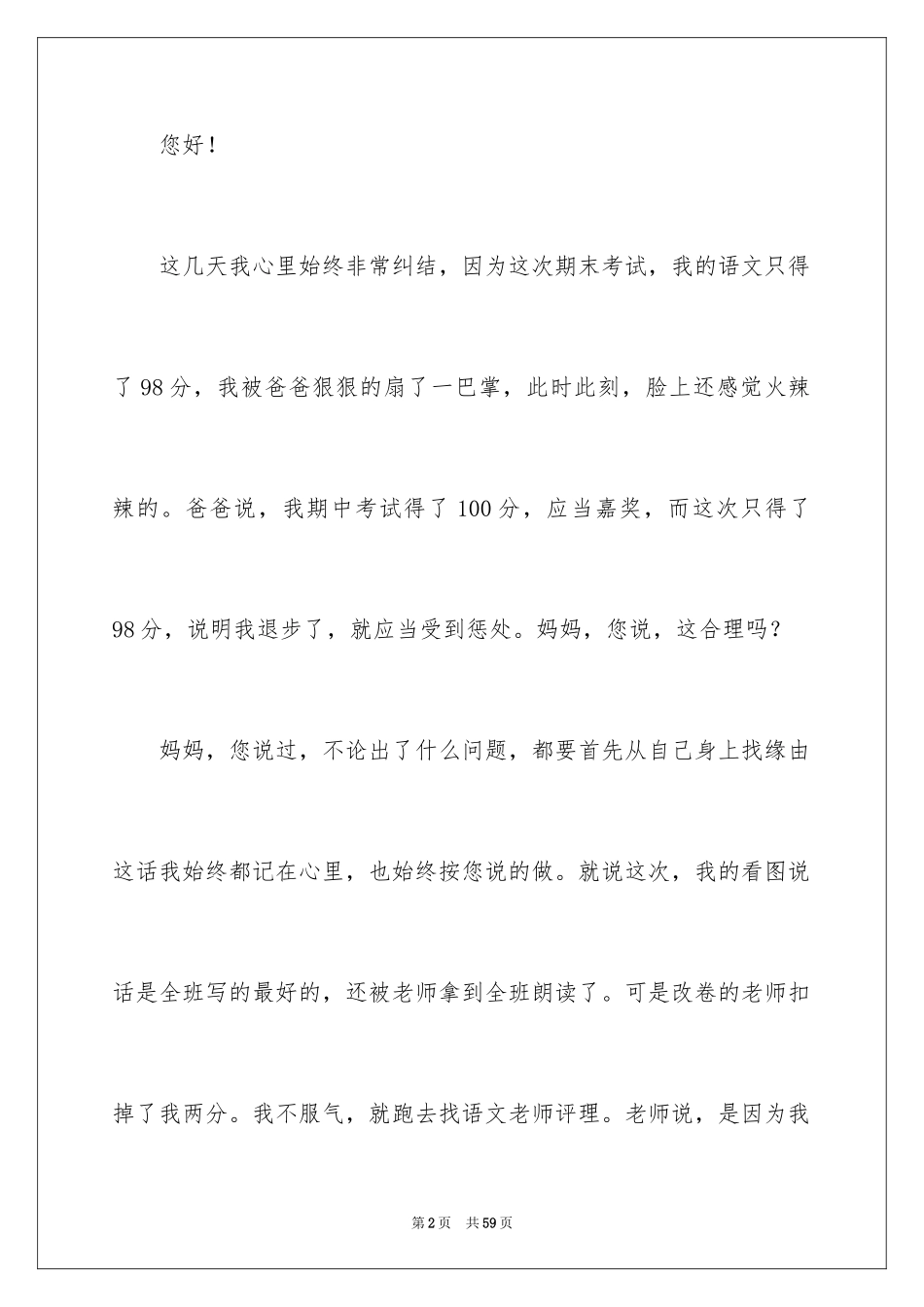 您好！

这几天我心里始终非常纠结，因为这次期末考试，我的语文只得了98分，我被爸爸狠狠的扇了一巴掌，此时此刻，脸上还感觉火辣辣的。爸爸说，我期中考试得了100分，应当嘉奖，而这次只得了98分，说明我退步了，就应当受到惩处。妈妈，您说，这合理吗？

妈妈，您说过，不论出了什么问题，都要首先从自己身上找缘由这话我始终都记在心里，也始终按您说的做。就说这次，我的看图说话是全班写的最好的，还被老师拿到全班朗读了。可是改卷的老师扣掉了我两分。我不服气，就跑去找语文老师评理。老师说，是因为我

第2页 共59页